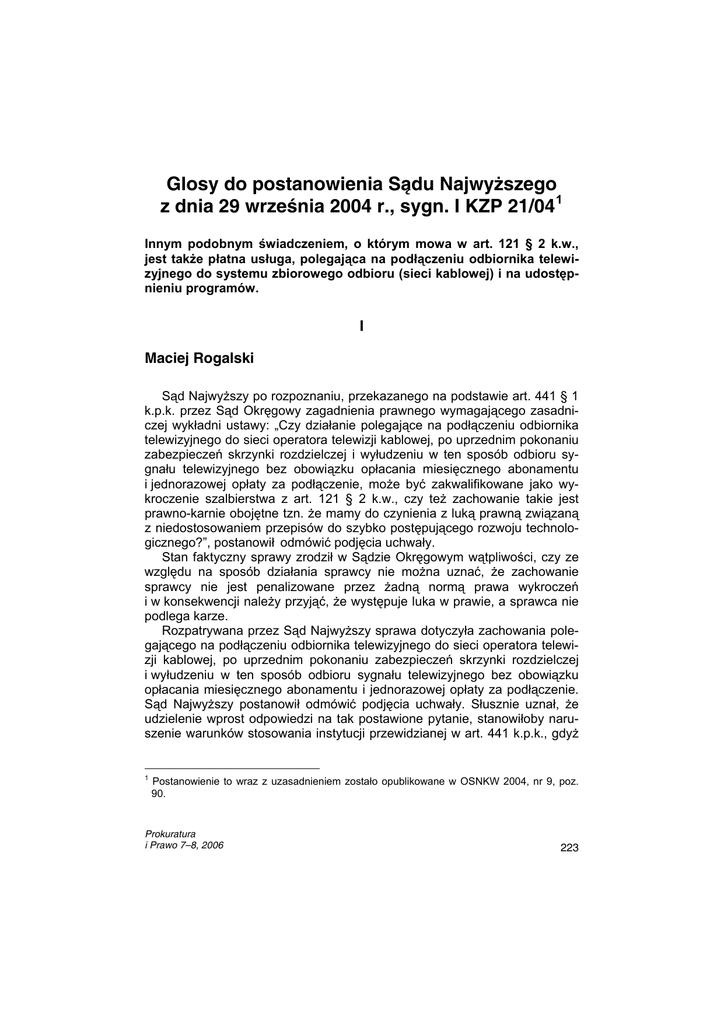 Glosy do postanowienia Sądu Najwyższego z dnia 29 września 2004 r., sygn. I KZP 21/04$^1$

Innym podobnym świadczeniem, o którym mowa w art. 121 § 2 k.w., jest także płatna usługa, polegająca na podłączeniu odbiornika telewizyjnego do systemu zbiorowego odbioru (sieci kablowej) i na udostępnieniu programów.

I

Maciej Rogalski

Sąd Najwyższy po rozpoznaniu, przekazanego na podstawie art. 441 § 1 k.p.k. przez Sąd Okręgowy zagadnienia prawnego wymagającego zasadniczej wykładni ustawy: „Czy działanie polegające na podłączeniu odbiornika telewizyjnego do sieci operatora telewizji kablowej, po uprzednim pokonaniu zabezpieczeń skrzynki rozdzielczej i wyłudzeniu w ten sposób odbioru sygnału telewizyjnego bez obowiązku opłacania miesięcznego abonamentu i jednorazowej opłaty za podłączenie, może być zakwalifikowane jako wykroczenie szalbierstwa z art. 121 § 2 k.w., czy też zachowanie takie jest prawno-karnie obojętne tzn. że mamy do czynienia z luką prawną związaną z niedostosowaniem przepisów do szybko postępującego rozwoju technologicznego?", postanowił odmówić podjęcia uchwały.

Stan faktyczny sprawy zrodził w Sądzie Okręgowym wątpliwości, czy ze względu na sposób działania sprawcy nie można uznać, że zachowanie sprawcy nie jest penalizowane przez żadną normą prawa wykroczeń i w konsekwencji należy przyjąć, że występuje luka w prawie, a sprawca nie podlega karze.

Rozpatrywana przez Sąd Najwyższy sprawa dotyczyła zachowania polegającego na podłączeniu odbiornika telewizyjnego do sieci operatora telewizji kablowej, po uprzednim pokonaniu zabezpieczeń skrzynki rozdzielczej i wyłudzeniu w ten sposób odbioru sygnału telewizyjnego bez obowiązku opłacania miesięcznego abonamentu i jednorazowej opłaty za podłączenie. Sąd Najwyższy postanowił odmówić podjęcia uchwały. Słusznie uznał, że udzielenie wprost odpowiedzi na tak postawione pytanie, stanowiłoby naruszenie warunków stosowania instytucji przewidzianej w art. 441 k.p.k., gdyż

$^1$ Postanowienie to wraz z uzasadnieniem zostało opublikowane w OSNKW 2004, nr 9, poz. 90.

Prokuratura
i Prawo 7–8, 2006

223